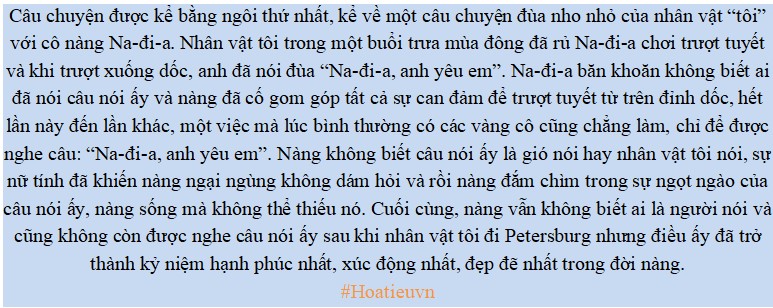 Câu chuyện được kể bằng ngôi thứ nhất, kể về một câu chuyện đùa nho nhỏ của nhân vật “tôi” với cô nàng Na-đi-a. Nhân vật tôi trong một buổi trưa mùa đông đã rủ Na-đi-a chơi trượt tuyết và khi trượt xuống dốc, anh đã nói đùa “Na-đi-a, anh yêu em”. Na-đi-a băn khoăn không biết ai đã nói câu nói ấy và nàng đã cố gom góp tất cả sự can đảm để trượt tuyết từ trên đỉnh dốc, hết lần này đến lần khác, một việc mà lúc bình thường có các vàng cô cũng chẳng làm, chỉ để được nghe câu: “Na-đi-a, anh yêu em”. Nàng không biết câu nói ấy là gió nói hay nhân vật tôi nói, sự nữ tính đã khiến nàng ngại ngùng không dám hỏi và rồi nàng đắm chìm trong sự ngọt ngào của câu nói ấy, nàng sống mà không thể thiếu nó. Cuối cùng, nàng vẫn không biết ai là người nói và cũng không còn được nghe câu nói ấy sau khi nhân vật tôi đi Petersburg nhưng điều ấy đã trở thành kỷ niệm hạnh phúc nhất, xúc động nhất, đẹp đẽ nhất trong đời nàng.

#Hoatieuvn